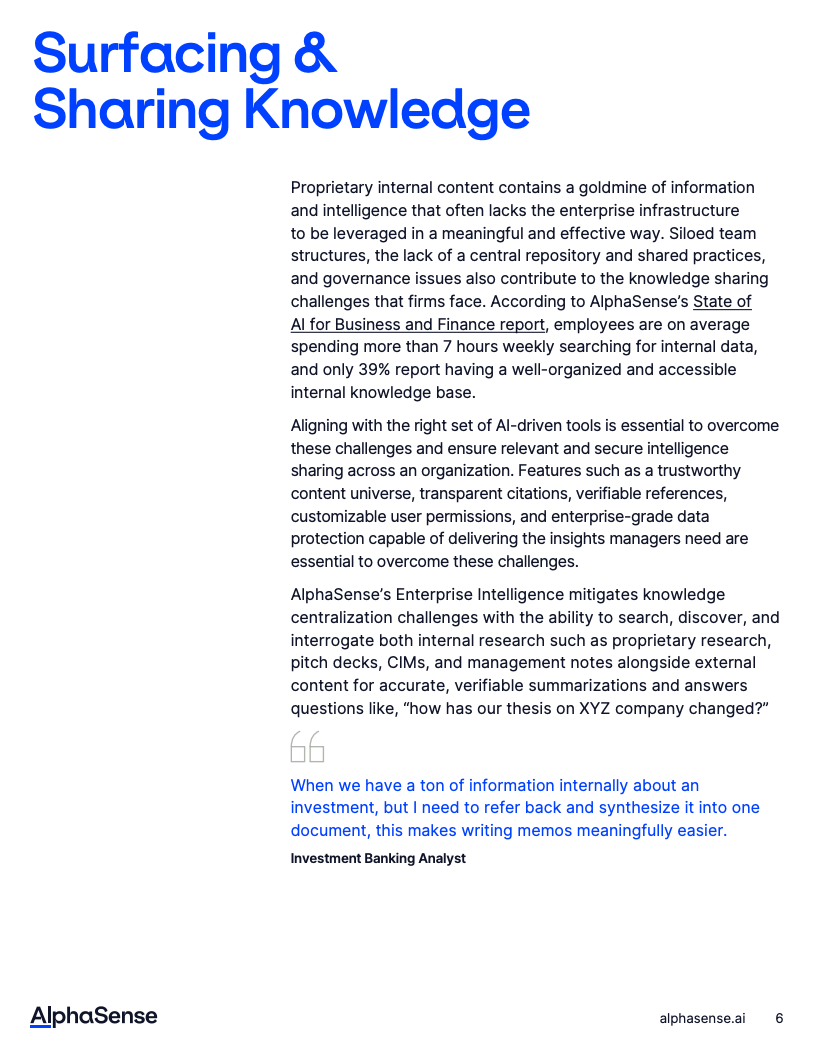 Surfacing & Sharing Knowledge

Proprietary internal content contains a goldmine of information and intelligence that often lacks the enterprise infrastructure to be leveraged in a meaningful and effective way. Siloed team structures, the lack of a central repository and shared practices, and governance issues also contribute to the knowledge sharing challenges that firms face. According to AlphaSense's State of AI for Business and Finance report, employees are on average spending more than 7 hours weekly searching for internal data, and only 39% report having a well-organized and accessible internal knowledge base.

Aligning with the right set of AI-driven tools is essential to overcome these challenges and ensure relevant and secure intelligence sharing across an organization. Features such as a trustworthy content universe, transparent citations, verifiable references, customizable user permissions, and enterprise-grade data protection capable of delivering the insights managers need are essential to overcome these challenges.

AlphaSense's Enterprise Intelligence mitigates knowledge centralization challenges with the ability to search, discover, and interrogate both internal research such as proprietary research, pitch decks, CIMs, and management notes alongside external content for accurate, verifiable summarizations and answers questions like, "how has our thesis on XYZ company changed?"

When we have a ton of information internally about an investment, but I need to refer back and synthesize it into one document, this makes writing memos meaningfully easier.

Investment Banking Analyst

AlphaSense

alphasense.ai 6